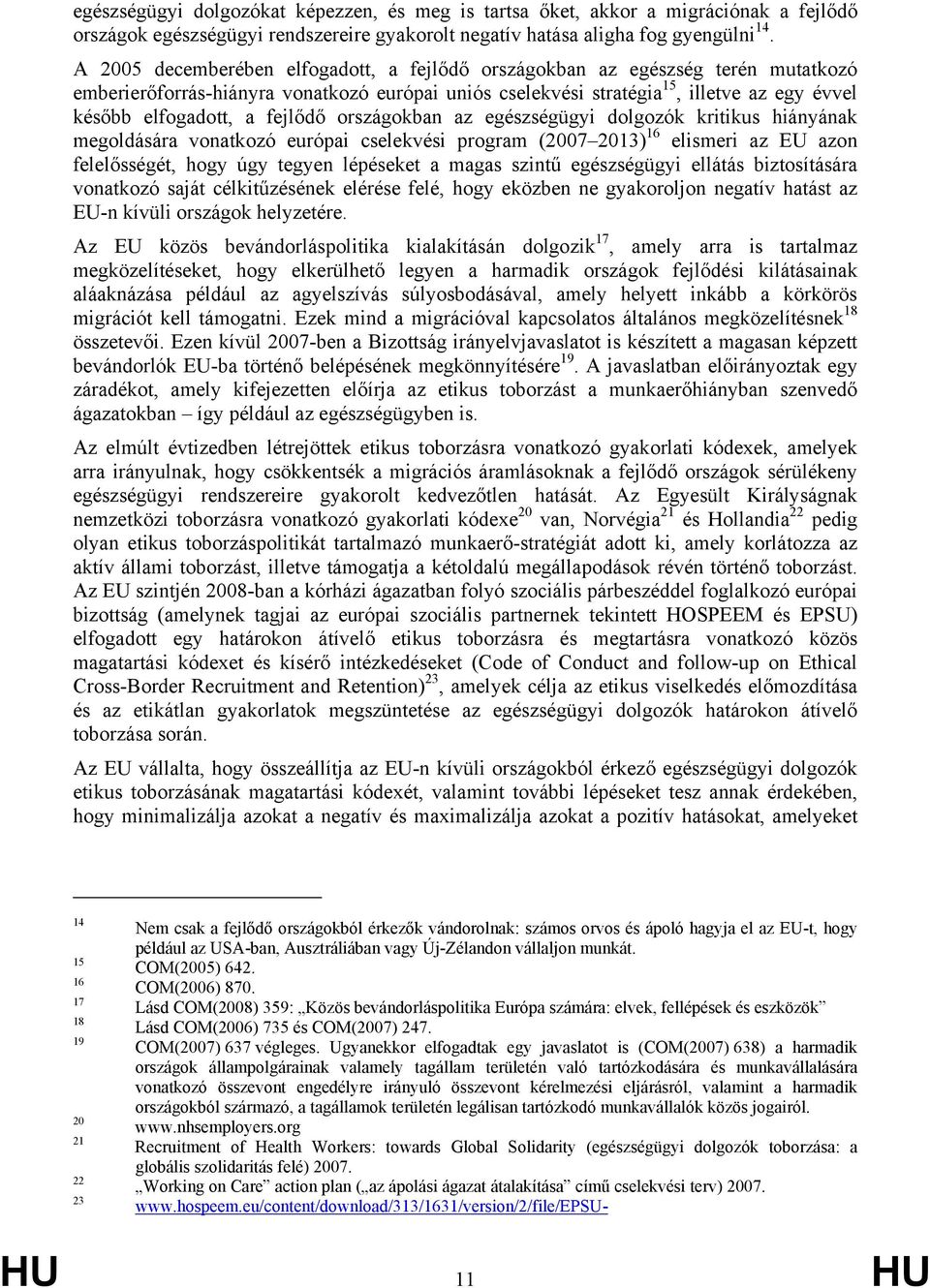 egészségügyi dolgozókat képezzen, és meg is tartsa őket, akkor a migrációnak a fejlődő országok egészségügyi rendszereire gyakorolt negatív hatása aligha fog gyengülni$^{14}$.

A 2005 decemberében elfogadott, a fejlődő országokban az egészség terén mutatkozó emberierőforrás-hiányra vonatkozó európai uniós cselekvési stratégia$^{15}$, illetve az egy évvel később elfogadott, a fejlődő országokban az egészségügyi dolgozók kritikus hiányának megoldására vonatkozó európai cselekvési program (2007–2013)$^{16}$ elismeri az EU azon felelősségét, hogy úgy tegyen lépéseket a magas szintű egészségügyi ellátás biztosítására vonatkozó saját célkitűzésének elérése felé, hogy eközben ne gyakoroljon negatív hatást az EU-n kívüli országok helyzetére.

Az EU közös bevándorláspolitika kialakításán dolgozik$^{17}$, amely arra is tartalmaz megközelítéseket, hogy elkerülhető legyen a harmadik országok fejlődési kilátásainak aláaknázása például az agyelszívás súlyosbodásával, amely helyett inkább a körkörös migrációt kell támogatni. Ezek mind a migrációval kapcsolatos általános megközelítésnek$^{18}$ összetevői. Ezen kívül 2007-ben a Bizottság irányelvjavaslatot is készített a magasan képzett bevándorlók EU-ba történő belépésének megkönnyítésére$^{19}$. A javaslatban előirányoztak egy záradékot, amely kifejezetten előírja az etikus toborzást a munkaerőhiányban szenvedő ágazatokban – így például az egészségügyben is.

Az elmúlt évtizedben létrejöttek etikus toborzásra vonatkozó gyakorlati kódexek, amelyek arra irányulnak, hogy csökkentsék a migrációs áramlásoknak a fejlődő országok sérülékeny egészségügyi rendszereire gyakorolt kedvezőtlen hatását. Az Egyesült Királyságnak nemzetközi toborzásra vonatkozó gyakorlati kódexe$^{20}$ van, Norvégia$^{21}$ és Hollandia$^{22}$ pedig olyan etikus toborzáspolitikát tartalmazó munkaerő-stratégiát adott ki, amely korlátozza az aktív állami toborzást, illetve támogatja a kétoldalú megállapodások révén történő toborzást. Az EU szintjén 2008-ban a kórházi ágazatban folyó szociális párbeszéddel foglalkozó európai bizottság (amelynek tagjai az európai szociális partnernek tekintett HOSPEEM és EPSU) elfogadott egy határokon átívelő etikus toborzásra és megtartásra vonatkozó közös magatartási kódexet és kísérő intézkedéseket (Code of Conduct and follow-up on Ethical Cross-Border Recruitment and Retention)$^{23}$, amelyek célja az etikus viselkedés előmozdítása és az etikátlan gyakorlatok megszüntetése az egészségügyi dolgozók határokon átívelő toborzása során.

Az EU vállalta, hogy összeállítja az EU-n kívüli országokból érkező egészségügyi dolgozók etikus toborzásának magatartási kódexét, valamint további lépéseket tesz annak érdekében, hogy minimalizálja azokat a negatív és maximalizálja azokat a pozitív hatásokat, amelyeket

14 Nem csak a fejlődő országokból érkezők vándorolnak: számos orvos és ápoló hagyja el az EU-t, hogy például az USA-ban, Ausztráliában vagy Új-Zélandon vállaljon munkát.
15 COM(2005) 642.
16 COM(2006) 870.
17 Lásd COM(2008) 359: „Közös bevándorláspolitika Európa számára: elvek, fellépések és eszközök”
18 Lásd COM(2006) 735 és COM(2007) 247.
19 COM(2007) 637 végleges. Ugyanekkor elfogadtak egy javaslatot is (COM(2007) 638) a harmadik országok állampolgárainak valamely tagállam területén való tartózkodására és munkavállalására vonatkozó összevont engedélyre irányuló összevont kérelmezési eljárásról, valamint a harmadik országokból származó, a tagállamok területén legálisan tartózkodó munkavállalók közös jogairól.
20 www.nhsemployers.org
21 Recruitment of Health Workers: towards Global Solidarity (egészségügyi dolgozók toborzása: a globális szolidaritás felé) 2007.
22 „Working on Care” action plan („az ápolási ágazat átalakítása” című cselekvési terv) 2007.
23 www.hospeem.eu/content/download/313/1631/version/2/file/EPSU-

HU 11 HU